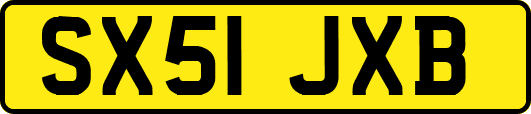 SX51 JXB